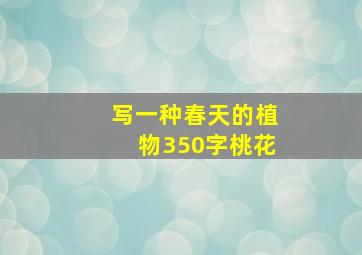 写一种春天的植物350字桃花